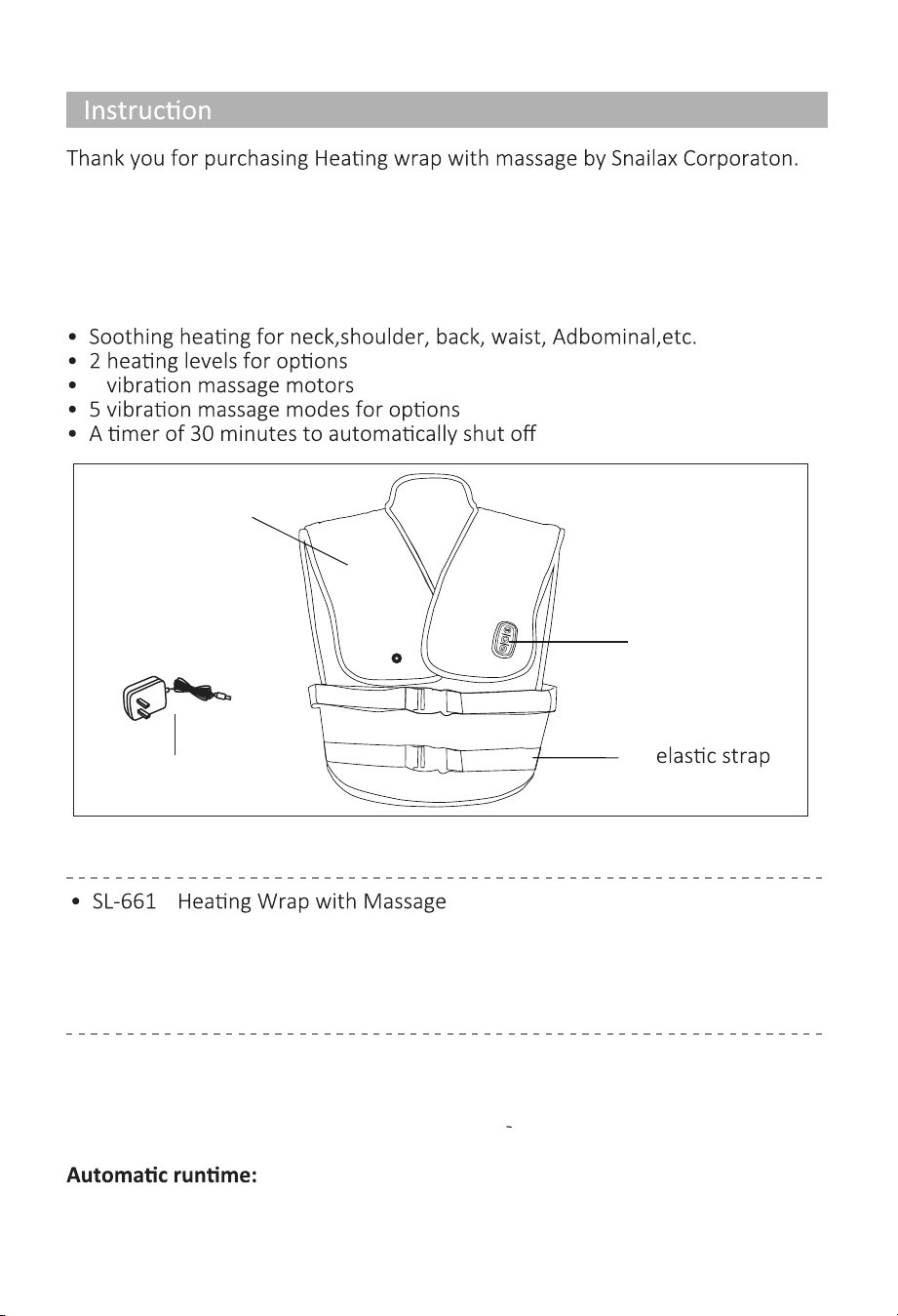 Instruction

Thank you for purchasing Heating wrap with massage by Snailax Corporaton.

• Soothing heating for neck,shoulder, back, waist, Adbominal,etc.
• 2 heating levels for options
• vibration massage motors
• 5 vibration massage modes for options
• A timer of 30 minutes to automatically shut off

elastic strap

• SL-661 Heating Wrap with Massage

Automatic runtime: